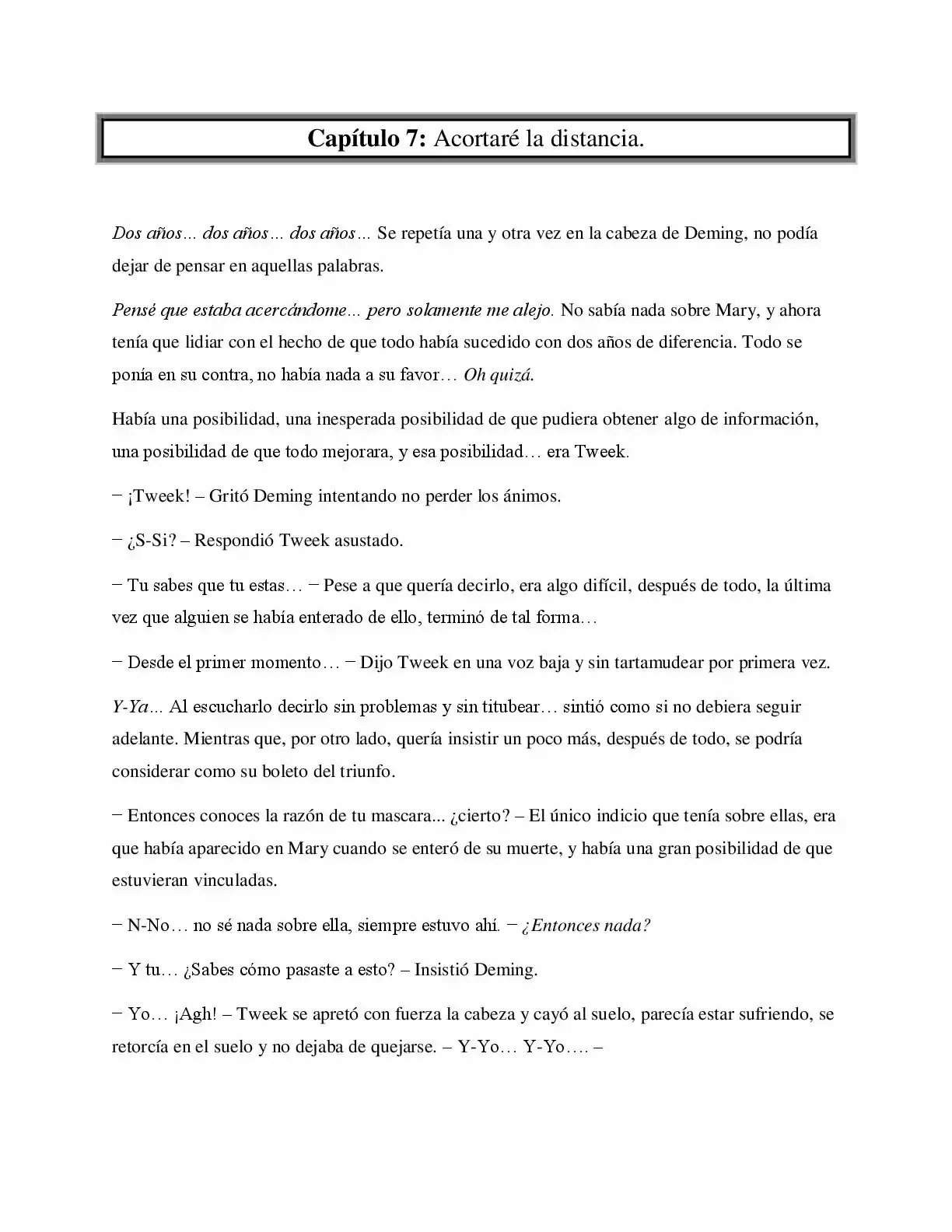 Capítulo 7: Acortaré la distancia.

Dos años… dos años… dos años… Se repetía una y otra vez en la cabeza de Deming, no podía dejar de pensar en aquellas palabras.

Pensé que estaba acercándome… pero solamente me alejo. No sabía nada sobre Mary, y ahora tenía que lidiar con el hecho de que todo había sucedido con dos años de diferencia. Todo se ponía en su contra, no había nada a su favor… Oh quizá.

Había una posibilidad, una inesperada posibilidad de que pudiera obtener algo de información, una posibilidad de que todo mejorara, y esa posibilidad… era Tweek.

− ¡Tweek! – Gritó Deming intentando no perder los ánimos.

− ¿S-Si? – Respondió Tweek asustado.

− Tu sabes que tu estas… − Pese a que quería decirlo, era algo difícil, después de todo, la última vez que alguien se había enterado de ello, terminó de tal forma…

− Desde el primer momento… − Dijo Tweek en una voz baja y sin tartamudear por primera vez.

Y-Ya… Al escucharlo decirlo sin problemas y sin titubear… sintió como si no debiera seguir adelante. Mientras que, por otro lado, quería insistir un poco más, después de todo, se podría considerar como su boleto del triunfo.

− Entonces conoces la razón de tu mascara... ¿cierto? – El único indicio que tenía sobre ellas, era que había aparecido en Mary cuando se enteró de su muerte, y había una gran posibilidad de que estuvieran vinculadas.

− N-No… no sé nada sobre ella, siempre estuvo ahí. − ¿Entonces nada?

− Y tu… ¿Sabes cómo pasaste a esto? – Insistió Deming.

− Yo… ¡Agh! – Tweek se apretó con fuerza la cabeza y cayó al suelo, parecía estar sufriendo, se retorcía en el suelo y no dejaba de quejarse. – Y-Yo… Y-Yo…. –